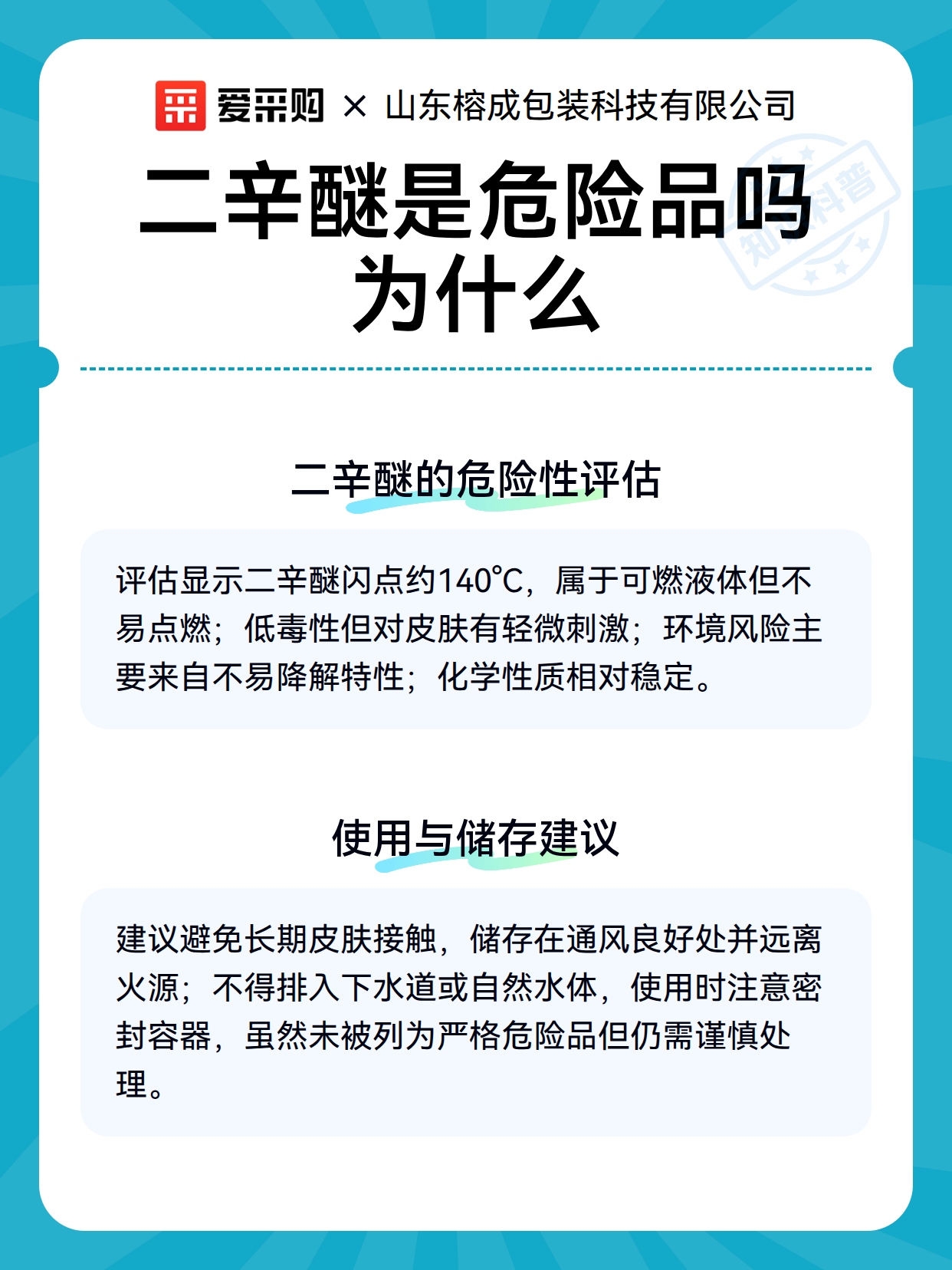 爱采购 × 山东榕成包装科技有限公司

二辛醚是危险品吗为什么

知识科普

二辛醚的危险性评估

评估显示二辛醚闪点约140℃，属于可燃液体但不易点燃；低毒性但对皮肤有轻微刺激；环境风险主要来自不易降解特性；化学性质相对稳定。

使用与储存建议

建议避免长期皮肤接触，储存在通风良好处并远离火源；不得排入下水道或自然水体，使用时注意密封容器，虽然未被列为严格危险品但仍需谨慎处理。